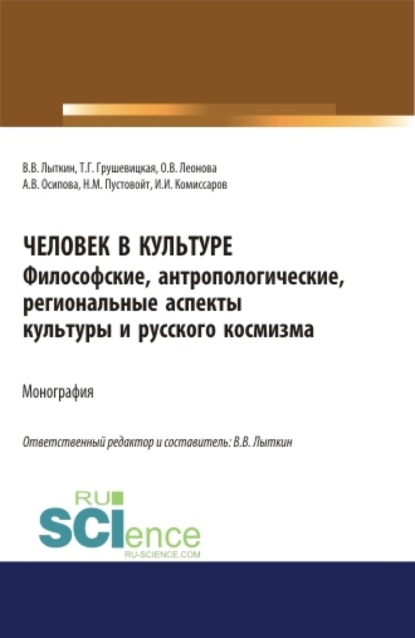 В.В. Лыткин, Т.Г. Грушевицкая, О.В. Леонова
А.В. Осипова, Н.М. Пустовойт, И.И. Комиссаров

ЧЕЛОВЕК В КУЛЬТУРЕ
Философские, антропологические, региональные аспекты культуры и русского космизма

Монография

Ответственный редактор и составитель: В.В. Лыткин

RU
SCIence
RU-SCIENCE.COM